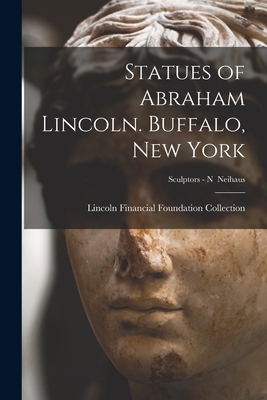 Statues of Abraham Lincoln. Buffalo, New York

Sculptors - N Neihaus

Lincoln Financial Foundation Collection